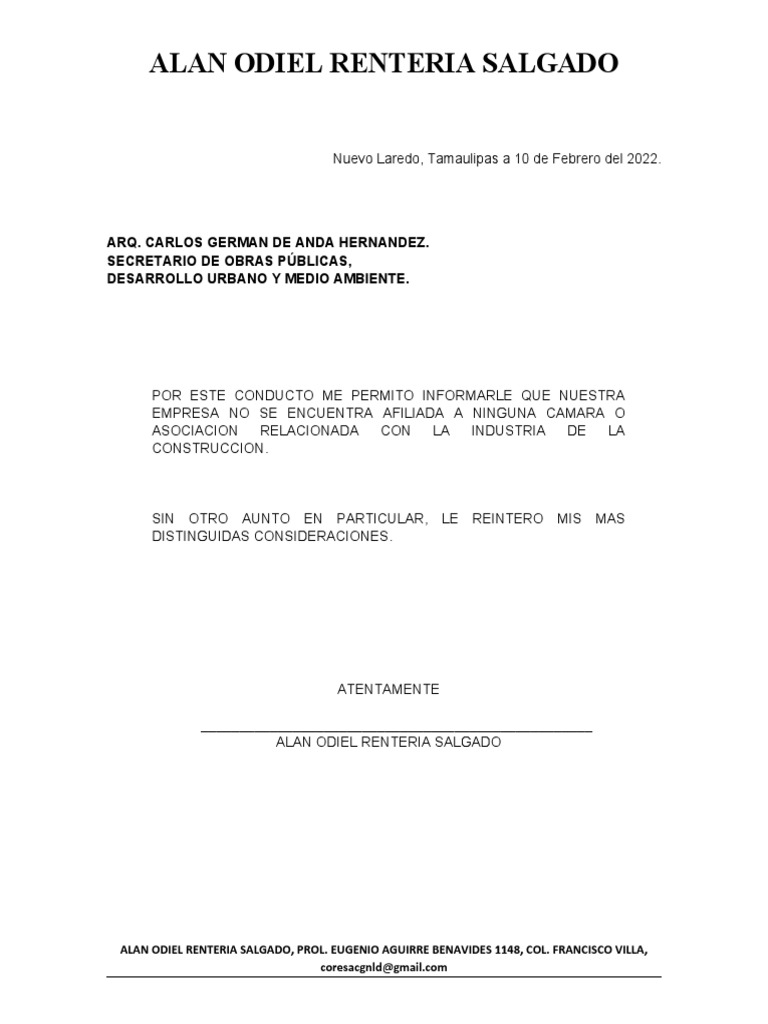 ALAN ODIEL RENTERIA SALGADO

Nuevo Laredo, Tamaulipas a 10 de Febrero del 2022.

ARQ. CARLOS GERMAN DE ANDA HERNANDEZ.
SECRETARIO DE OBRAS PÚBLICAS,
DESARROLLO URBANO Y MEDIO AMBIENTE.

POR ESTE CONDUCTO ME PERMITO INFORMARLE QUE NUESTRA EMPRESA NO SE ENCUENTRA AFILIADA A NINGUNA CAMARA O ASOCIACION RELACIONADA CON LA INDUSTRIA DE LA CONSTRUCCION.

SIN OTRO AUNTO EN PARTICULAR, LE REINTERO MIS MAS DISTINGUIDAS CONSIDERACIONES.

ATENTAMENTE

ALAN ODIEL RENTERIA SALGADO

ALAN ODIEL RENTERIA SALGADO, PROL. EUGENIO AGUIRRE BENAVIDES 1148, COL. FRANCISCO VILLA,
coresacgnld@gmail.com